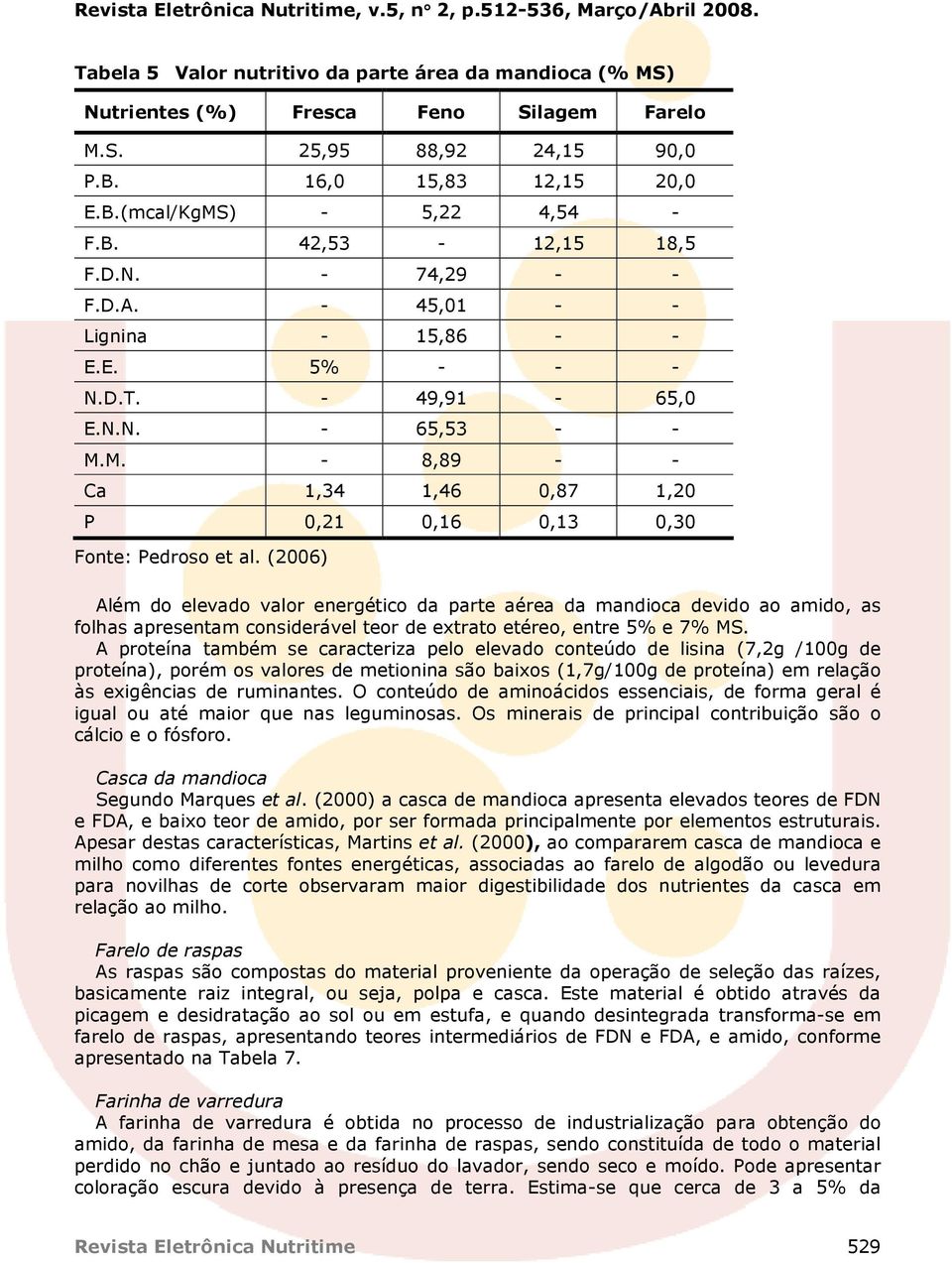 Revista Eletrônica Nutritime, v.5, n° 2, p.512-536, Março/Abril 2008.

Tabela 5 Valor nutritivo da parte área da mandioca (% MS)

| Nutrientes (%) | Fresca | Feno | Silagem | Farelo |
|---|---|---|---|---|
| M.S. | 25,95 | 88,92 | 24,15 | 90,0 |
| P.B. | 16,0 | 15,83 | 12,15 | 20,0 |
| E.B.(mcal/KgMS) | - | 5,22 | 4,54 | - |
| F.B. | 42,53 | - | 12,15 | 18,5 |
| F.D.N. | - | 74,29 | - | - |
| F.D.A. | - | 45,01 | - | - |
| Lignina | - | 15,86 | - | - |
| E.E. | 5% | - | - | - |
| N.D.T. | - | 49,91 | - | 65,0 |
| E.N.N. | - | 65,53 | - | - |
| M.M. | - | 8,89 | - | - |
| Ca | 1,34 | 1,46 | 0,87 | 1,20 |
| P | 0,21 | 0,16 | 0,13 | 0,30 |

Fonte: Pedroso et al. (2006)

Além do elevado valor energético da parte aérea da mandioca devido ao amido, as folhas apresentam considerável teor de extrato etéreo, entre 5% e 7% MS. A proteína também se caracteriza pelo elevado conteúdo de lisina (7,2g /100g de proteína), porém os valores de metionina são baixos (1,7g/100g de proteína) em relação às exigências de ruminantes. O conteúdo de aminoácidos essenciais, de forma geral é igual ou até maior que nas leguminosas. Os minerais de principal contribuição são o cálcio e o fósforo.

Casca da mandioca
Segundo Marques et al. (2000) a casca de mandioca apresenta elevados teores de FDN e FDA, e baixo teor de amido, por ser formada principalmente por elementos estruturais. Apesar destas características, Martins et al. (2000), ao compararem casca de mandioca e milho como diferentes fontes energéticas, associadas ao farelo de algodão ou levedura para novilhas de corte observaram maior digestibilidade dos nutrientes da casca em relação ao milho.

Farelo de raspas
As raspas são compostas do material proveniente da operação de seleção das raízes, basicamente raiz integral, ou seja, polpa e casca. Este material é obtido através da picagem e desidratação ao sol ou em estufa, e quando desintegrada transforma-se em farelo de raspas, apresentando teores intermediários de FDN e FDA, e amido, conforme apresentado na Tabela 7.

Farinha de varredura
A farinha de varredura é obtida no processo de industrialização para obtenção do amido, da farinha de mesa e da farinha de raspas, sendo constituída de todo o material perdido no chão e juntado ao resíduo do lavador, sendo seco e moído. Pode apresentar coloração escura devido à presença de terra. Estima-se que cerca de 3 a 5% da

Revista Eletrônica Nutritime 529